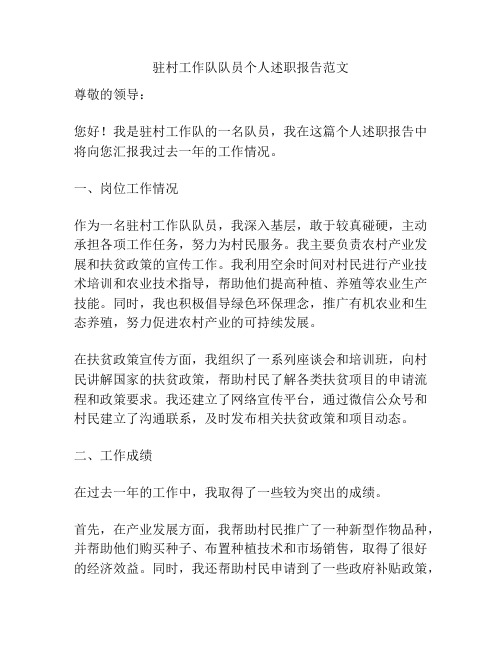 驻村工作队队员个人述职报告范文

尊敬的领导：

您好！我是驻村工作队的一名队员，我在这篇个人述职报告中将向您汇报我过去一年的工作情况。

一、岗位工作情况

作为一名驻村工作队队员，我深入基层，敢于较真碰硬，主动承担各项工作任务，努力为村民服务。我主要负责农村产业发展和扶贫政策的宣传工作。我利用空余时间对村民进行产业技术培训和农业技术指导，帮助他们提高种植、养殖等农业生产技能。同时，我也积极倡导绿色环保理念，推广有机农业和生态养殖，努力促进农村产业的可持续发展。

在扶贫政策宣传方面，我组织了一系列座谈会和培训班，向村民讲解国家的扶贫政策，帮助村民了解各类扶贫项目的申请流程和政策要求。我还建立了网络宣传平台，通过微信公众号和村民建立了沟通联系，及时发布相关扶贫政策和项目动态。

二、工作成绩

在过去一年的工作中，我取得了一些较为突出的成绩。

首先，在产业发展方面，我帮助村民推广了一种新型作物品种，并帮助他们购买种子、布置种植技术和市场销售，取得了很好的经济效益。同时，我还帮助村民申请到了一些政府补贴政策，